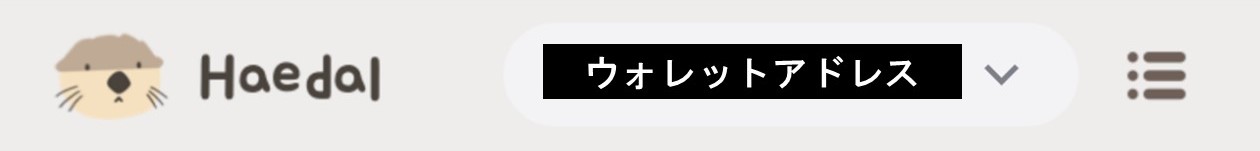 Haedal

ウォレットアドレス